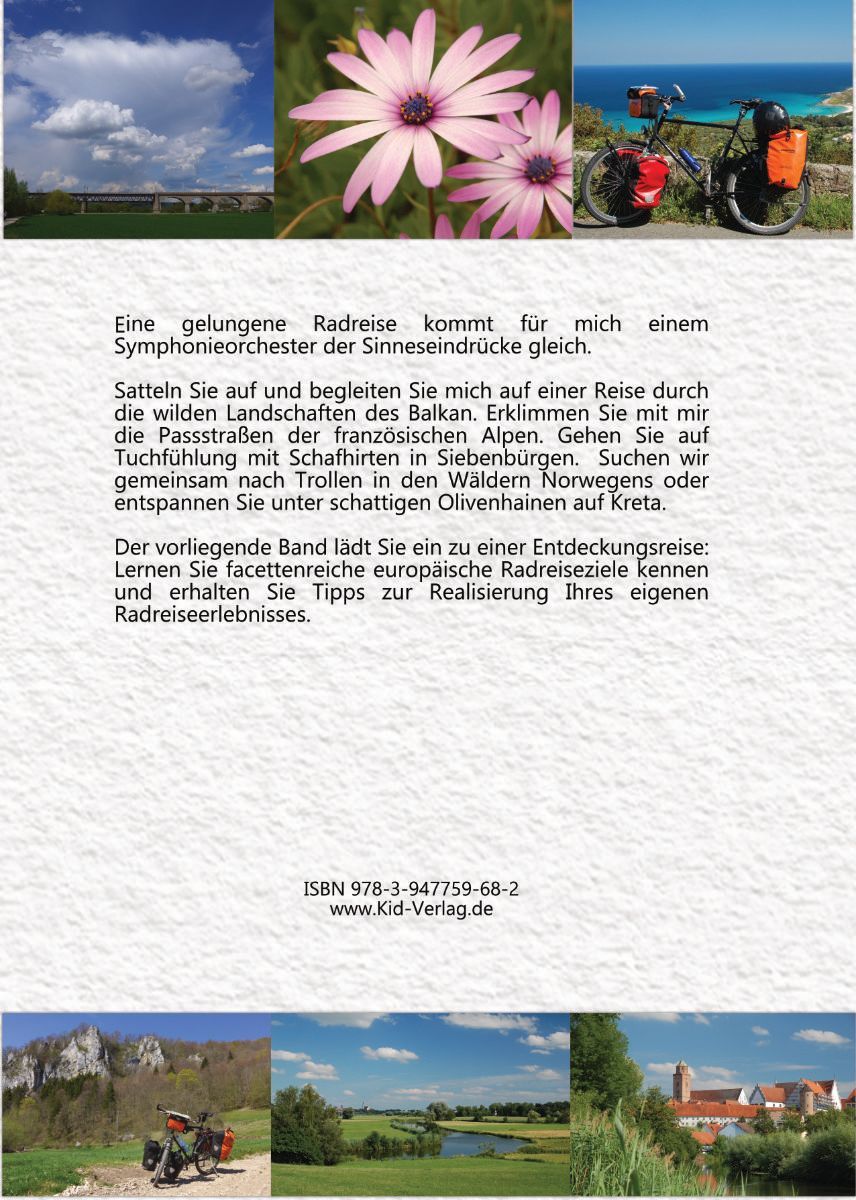 Eine gelungene Radreise kommt für mich einem Symphonieorchester der Sinneseindrücke gleich.

Satteln Sie auf und begleiten Sie mich auf einer Reise durch die wilden Landschaften des Balkan. Erklimmen Sie mit mir die Passstraßen der französischen Alpen. Gehen Sie auf Tuchfühlung mit Schafhirten in Siebenbürgen. Suchen wir gemeinsam nach Trollen in den Wäldern Norwegens oder entspannen Sie unter schattigen Olivenhainen auf Kreta.

Der vorliegende Band lädt Sie ein zu einer Entdeckungsreise: Lernen Sie facettenreiche europäische Radreiseziele kennen und erhalten Sie Tipps zur Realisierung Ihres eigenen Radreiseerlebnisses.

ISBN 978-3-947759-68-2
www.Kid-Verlag.de